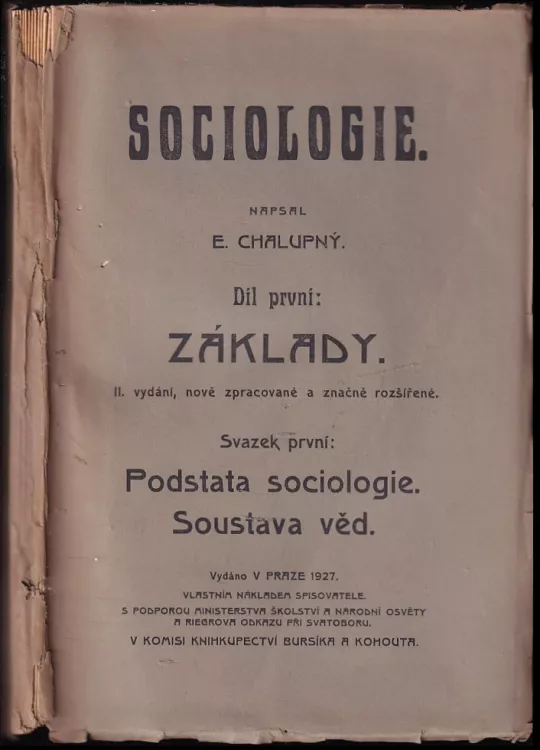 SOCIOLOGIE.

NAPSAL

E. CHALUPNÝ.

Díl první:

ZÁKLADY.

II. vydání, nově zpracované a značně rozšířené.

Svazek první:

Podstata sociologie. Soustava věd.

Vydáno V PRAZE 1927.

VLASTNÍM NÁKLADEM SPISOVATELE.
S PODPOROU MINISTERSTVA ŠKOLSTVÍ A NÁRODNÍ OSVĚTY A RIEGROVA ODKAZU PŘI SVATOBORU.
V KOMISI KNIHKUPECTVÍ BURSÍKA A KOHOUTA.